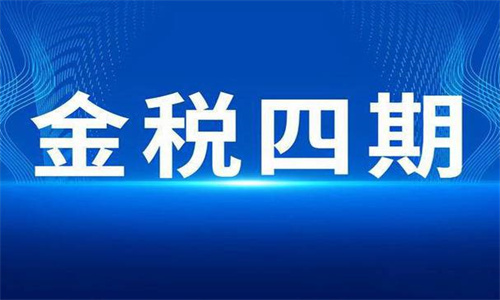 金税四期